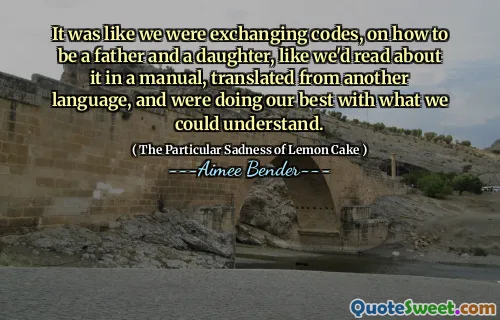 It was like we were exchanging codes, on how to be a father and a daughter, like we'd read about it in a manual, translated from another language, and were doing our best with what we could understand.

( The Particular Sadness of Lemon Cake )

---Aimee Bender---

QuoteSweet.com